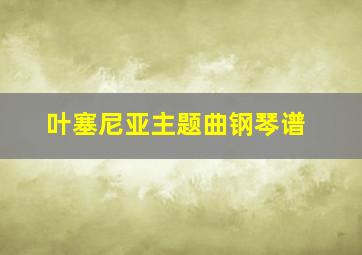 叶塞尼亚主题曲钢琴谱